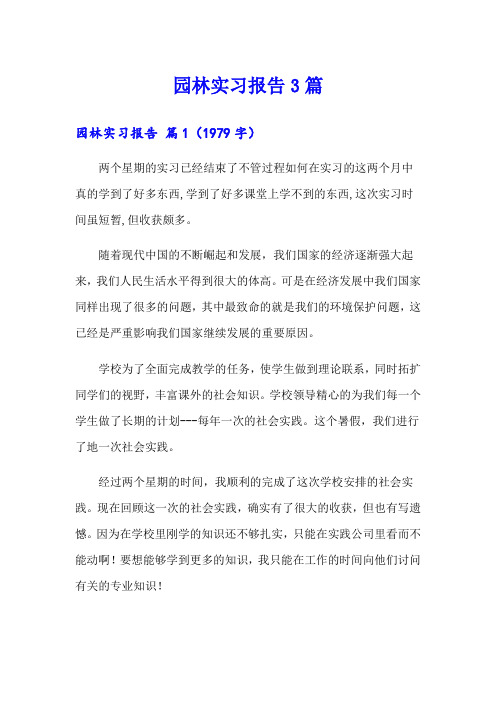 园林实习报告3篇

园林实习报告 篇1（1979字）

两个星期的实习已经结束了不管过程如何在实习的这两个月中真的学到了好多东西,学到了好多课堂上学不到的东西,这次实习时间虽短暂,但收获颇多。

随着现代中国的不断崛起和发展，我们国家的经济逐渐强大起来，我们人民生活水平得到很大的体高。可是在经济发展中我们国家同样出现了很多的问题，其中最致命的就是我们的环境保护问题，这已经是严重影响我们国家继续发展的重要原因。

学校为了全面完成教学的任务，使学生做到理论联系，同时拓扩同学们的视野，丰富课外的社会知识。学校领导精心的为我们每一个学生做了长期的计划---每年一次的社会实践。这个暑假，我们进行了地一次社会实践。

经过两个星期的时间，我顺利的完成了这次学校安排的社会实践。现在回顾这一次的社会实践，确实有了很大的收获，但也有写遗憾。因为在学校里刚学的知识还不够扎实，只能在实践公司里看而不能动啊！要想能够学到更多的知识，我只能在工作的时间向他们讨问有关的专业知识！